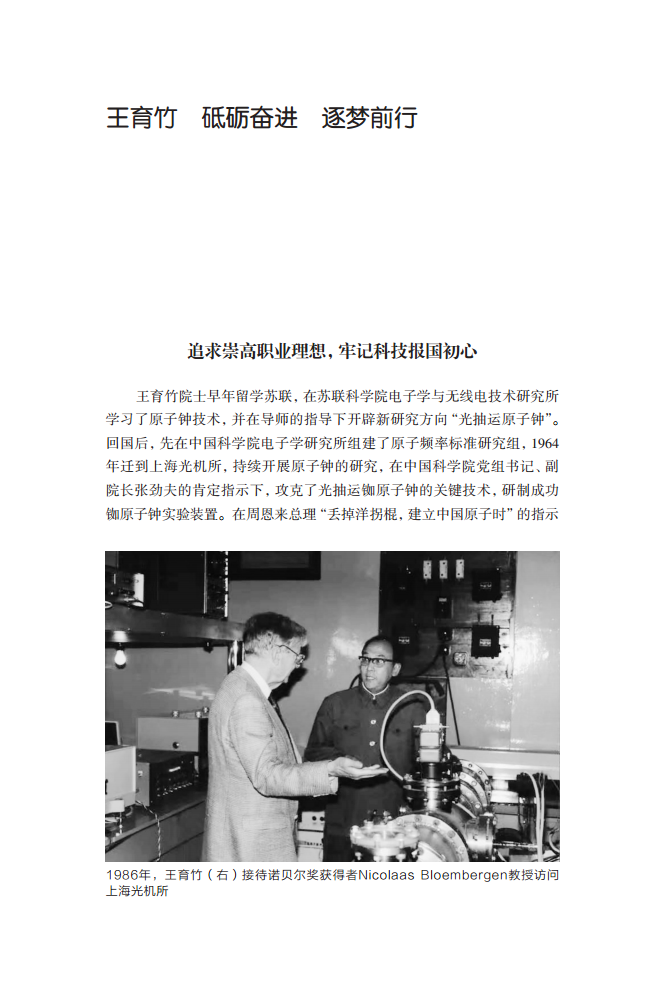 王育竹　砥砺奋进　逐梦前行

追求崇高职业理想，牢记科技报国初心

王育竹院士早年留学苏联，在苏联科学院电子学与无线电技术研究所学习了原子钟技术，并在导师的指导下开辟新研究方向“光抽运原子钟”。回国后，先在中国科学院电子学研究所组建了原子频率标准研究组，1964年迁到上海光机所，持续开展原子钟的研究，在中国科学院党组书记、副院长张劲夫的肯定指示下，攻克了光抽运铷原子钟的关键技术，研制成功铷原子钟实验装置。在周恩来总理“丢掉洋拐棍，建立中国原子时”的指示

1986年，王育竹（右）接待诺贝尔奖获得者Nicolaas Bloembergen教授访问上海光机所